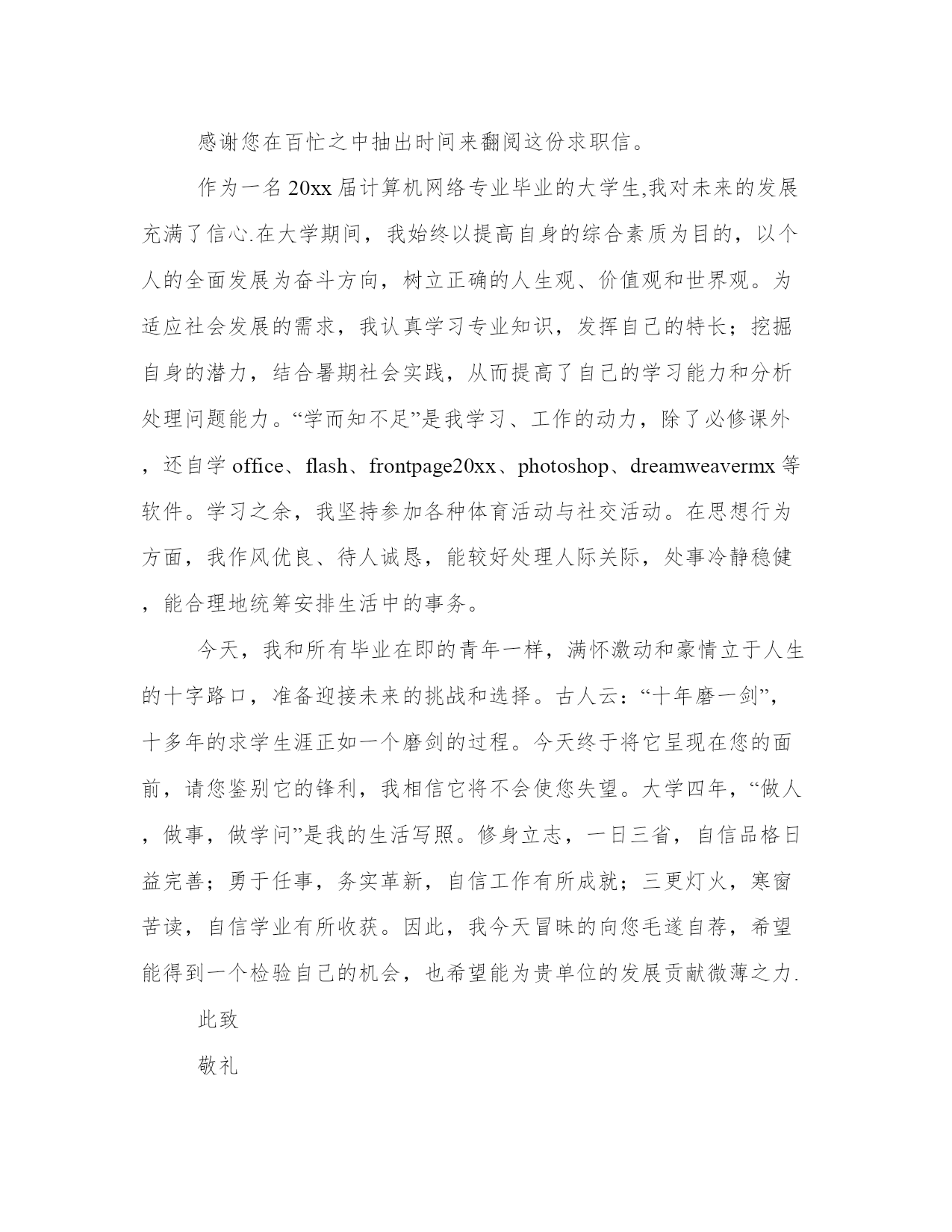 感谢您在百忙之中抽出时间来翻阅这份求职信。

作为一名20xx届计算机网络专业毕业的大学生,我对未来的发展充满了信心.在大学期间，我始终以提高自身的综合素质为目的，以个人的全面发展为奋斗方向，树立正确的人生观、价值观和世界观。为适应社会发展的需求，我认真学习专业知识，发挥自己的特长；挖掘自身的潜力，结合暑期社会实践，从而提高了自己的学习能力和分析处理问题能力。“学而知不足”是我学习、工作的动力，除了必修课外，还自学office、flash、frontpage20xx、photoshop、dreamweavermx等软件。学习之余，我坚持参加各种体育活动与社交活动。在思想行为方面，我作风优良、待人诚恳，能较好处理人际关际，处事冷静稳健，能合理地统筹安排生活中的事务。

今天，我和所有毕业在即的青年一样，满怀激动和豪情立于人生的十字路口，准备迎接未来的挑战和选择。古人云：“十年磨一剑”，十多年的求学生涯正如一个磨剑的过程。今天终于将它呈现在您的面前，请您鉴别它的锋利，我相信它将不会使您失望。大学四年，“做人，做事，做学问”是我的生活写照。修身立志，一日三省，自信品格日益完善；勇于任事，务实革新，自信工作有所成就；三更灯火，寒窗苦读，自信学业有所收获。因此，我今天冒昧的向您毛遂自荐，希望能得到一个检验自己的机会，也希望能为贵单位的发展贡献微薄之力.

此致

敬礼